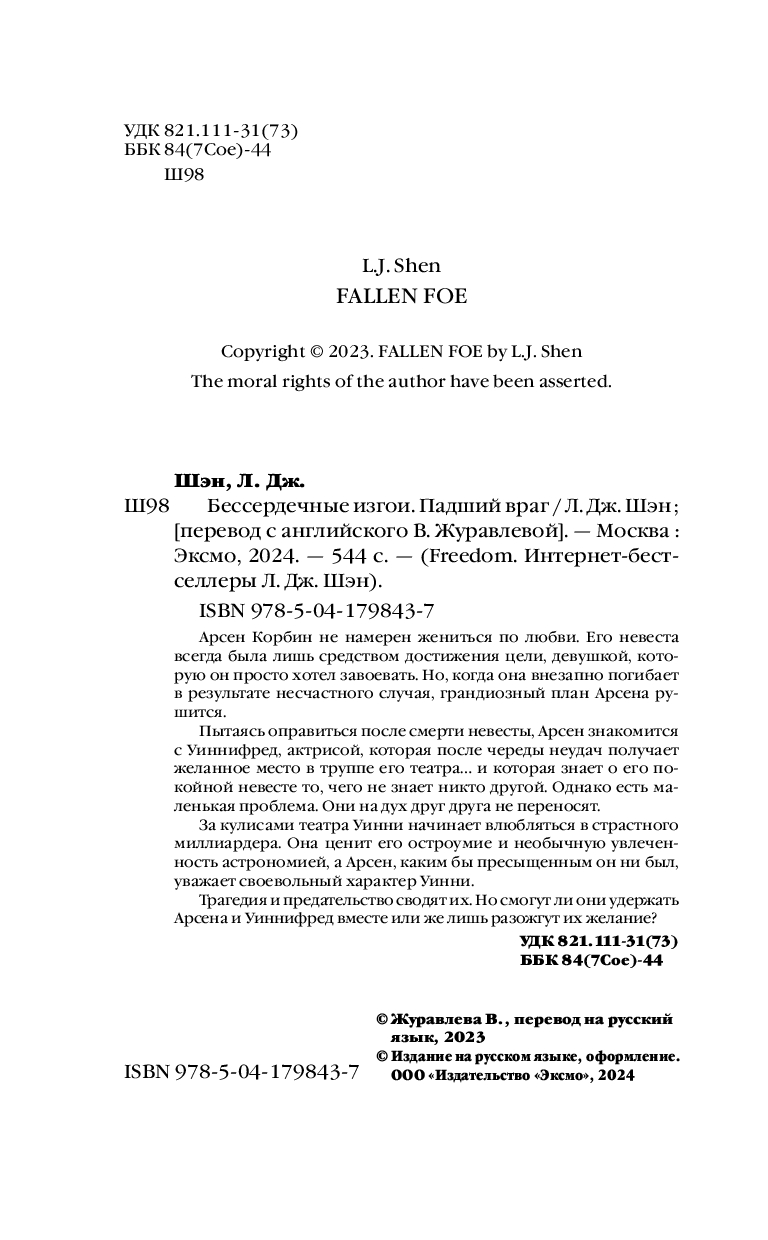 УДК 821.111-31(73)
ББК 84(7Сое)-44
Ш98

L.J. Shen
FALLEN FOE

Copyright © 2023. FALLEN FOE by L.J. Shen
The moral rights of the author have been asserted.

Шэн, Л. Дж.

Ш98 Бессердечные изгои. Падший враг / Л. Дж. Шэн ; [перевод с английского В. Журавлевой]. — Москва : Эксмо, 2024. — 544 с. — (Freedom. Интернет-бестселлеры Л. Дж. Шэн).

ISBN 978-5-04-179843-7

Арсен Корбин не намерен жениться по любви. Его невеста всегда была лишь средством достижения цели, девушкой, которую он просто хотел завоевать. Но, когда она внезапно погибает в результате несчастного случая, грандиозный план Арсена рушится.

Пытаясь оправиться после смерти невесты, Арсен знакомится с Уиннифред, актрисой, которая после череды неудач получает желанное место в труппе его театра... и которая знает о его покойной невесте то, чего не знает никто другой. Однако есть маленькая проблема. Они на дух друг друга не переносят.

За кулисами театра Уинни начинает влюбляться в страстного миллиардера. Она ценит его остроумие и необычную увлеченность астрономией, а Арсен, каким бы пресыщенным он ни был, уважает своевольный характер Уинни.

Трагедия и предательство сводят их. Но смогут ли они удержать Арсена и Уиннифред вместе или же лишь разожгут их желание?

УДК 821.111-31(73)
ББК 84(7Сое)-44

© Журавлева В., перевод на русский язык, 2023
© Издание на русском языке, оформление. ООО «Издательство «Эксмо», 2024

ISBN 978-5-04-179843-7